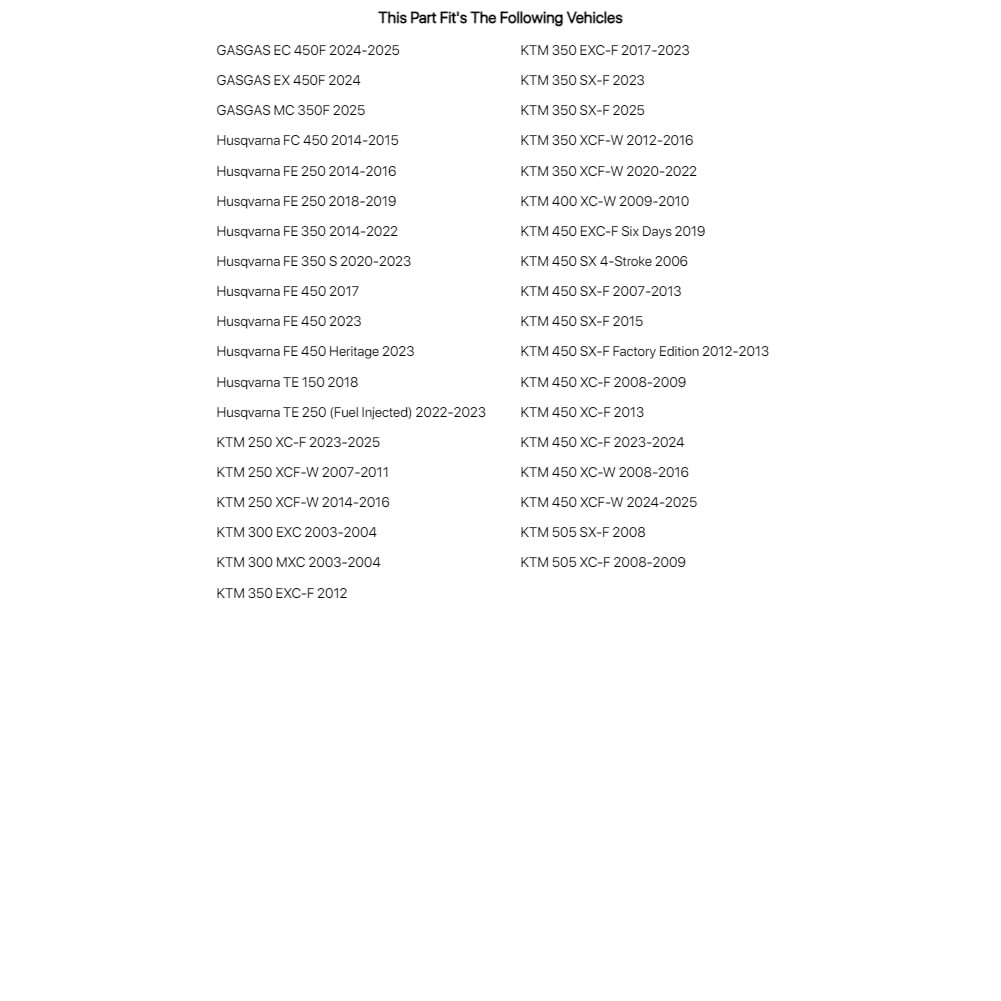 This Part Fit's The Following Vehicles

GASGAS EC 450F 2024-2025
GASGAS EX 450F 2024
GASGAS MC 350F 2025
Husqvarna FC 450 2014-2015
Husqvarna FE 250 2014-2016
Husqvarna FE 250 2018-2019
Husqvarna FE 350 2014-2022
Husqvarna FE 350 S 2020-2023
Husqvarna FE 450 2017
Husqvarna FE 450 2023
Husqvarna FE 450 Heritage 2023
Husqvarna TE 150 2018
Husqvarna TE 250 (Fuel Injected) 2022-2023
KTM 250 XC-F 2023-2025
KTM 250 XCF-W 2007-2011
KTM 250 XCF-W 2014-2016
KTM 300 EXC 2003-2004
KTM 300 MXC 2003-2004
KTM 350 EXC-F 2012

KTM 350 EXC-F 2017-2023
KTM 350 SX-F 2023
KTM 350 SX-F 2025
KTM 350 XCF-W 2012-2016
KTM 350 XCF-W 2020-2022
KTM 400 XC-W 2009-2010
KTM 450 EXC-F Six Days 2019
KTM 450 SX 4-Stroke 2006
KTM 450 SX-F 2007-2013
KTM 450 SX-F 2015
KTM 450 SX-F Factory Edition 2012-2013
KTM 450 XC-F 2008-2009
KTM 450 XC-F 2013
KTM 450 XC-F 2023-2024
KTM 450 XC-W 2008-2016
KTM 450 XCF-W 2024-2025
KTM 505 SX-F 2008
KTM 505 XC-F 2008-2009